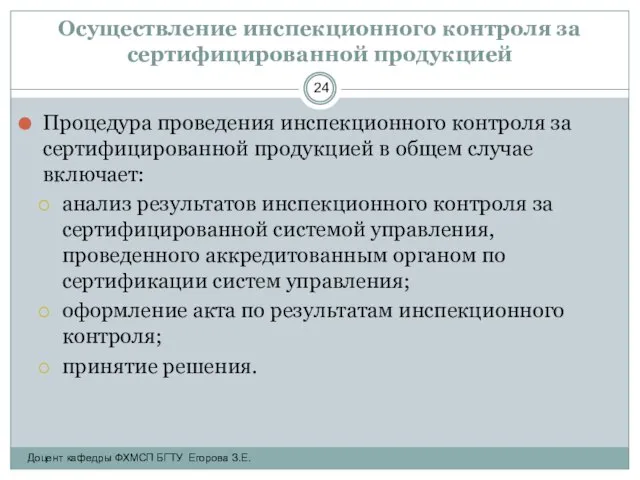 Осуществление инспекционного контроля за сертифицированной продукцией

24

Процедура проведения инспекционного контроля за сертифицированной продукцией в общем случае включает:

анализ результатов инспекционного контроля за сертифицированной системой управления, проведенного аккредитованным органом по сертификации систем управления;

оформление акта по результатам инспекционного контроля;

принятие решения.

Доцент кафедры ФХМСП БГТУ Егорова З.Е.